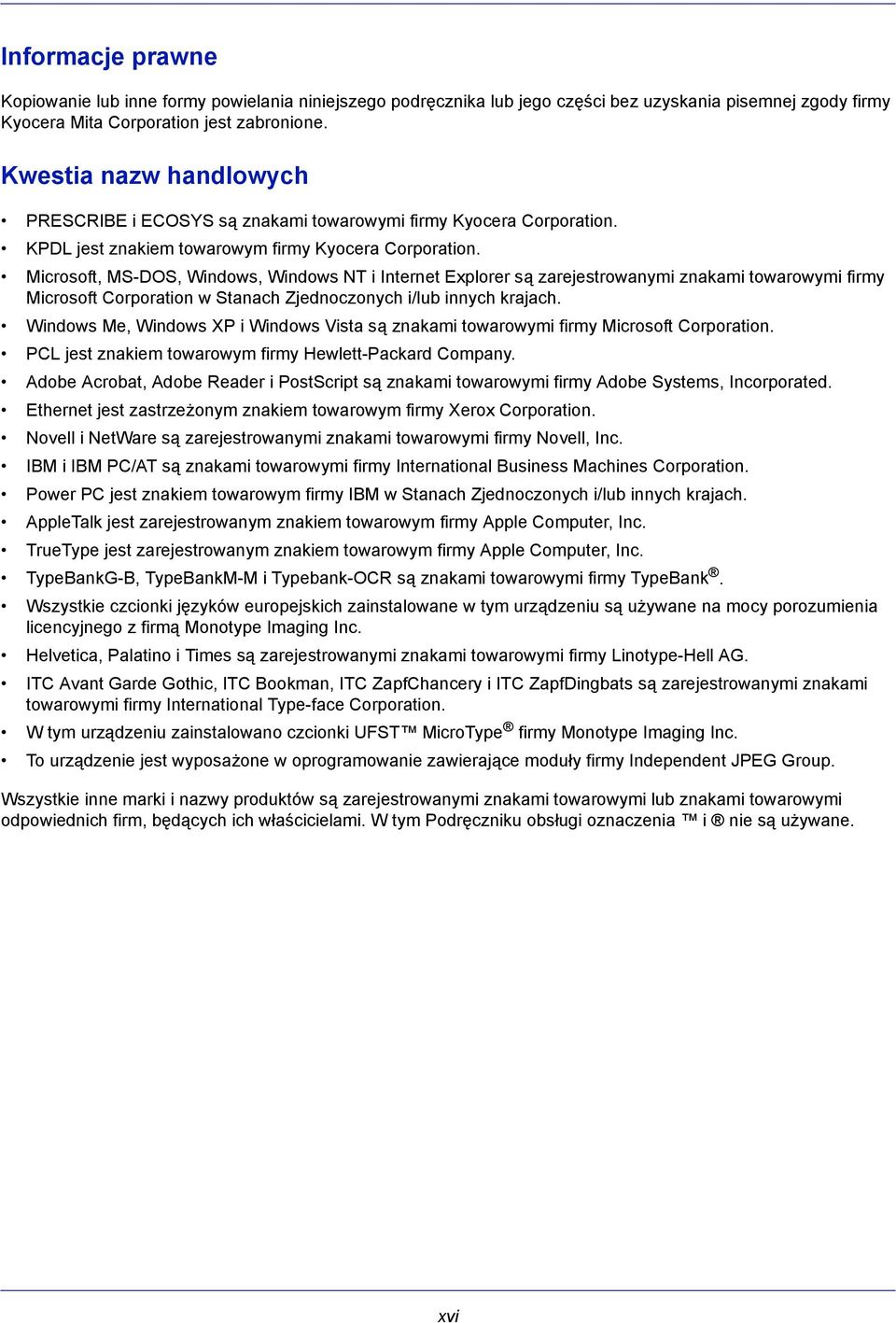 Informacje prawne

Kopiowanie lub inne formy powielania niniejszego podręcznika lub jego części bez uzyskania pisemnej zgody firmy Kyocera Mita Corporation jest zabronione.

Kwestia nazw handlowych

• PRESCRIBE i ECOSYS są znakami towarowymi firmy Kyocera Corporation.
• KPDL jest znakiem towarowym firmy Kyocera Corporation.
• Microsoft, MS-DOS, Windows, Windows NT i Internet Explorer są zarejestrowanymi znakami towarowymi firmy Microsoft Corporation w Stanach Zjednoczonych i/lub innych krajach.
• Windows Me, Windows XP i Windows Vista są znakami towarowymi firmy Microsoft Corporation.
• PCL jest znakiem towarowym firmy Hewlett-Packard Company.
• Adobe Acrobat, Adobe Reader i PostScript są znakami towarowymi firmy Adobe Systems, Incorporated.
• Ethernet jest zastrzeżonym znakiem towarowym firmy Xerox Corporation.
• Novell i NetWare są zarejestrowanymi znakami towarowymi firmy Novell, Inc.
• IBM i IBM PC/AT są znakami towarowymi firmy International Business Machines Corporation.
• Power PC jest znakiem towarowym firmy IBM w Stanach Zjednoczonych i/lub innych krajach.
• AppleTalk jest zarejestrowanym znakiem towarowym firmy Apple Computer, Inc.
• TrueType jest zarejestrowanym znakiem towarowym firmy Apple Computer, Inc.
• TypeBankG-B, TypeBankM-M i Typebank-OCR są znakami towarowymi firmy TypeBank®.
• Wszystkie czcionki języków europejskich zainstalowane w tym urządzeniu są używane na mocy porozumienia licencyjnego z firmą Monotype Imaging Inc.
• Helvetica, Palatino i Times są zarejestrowanymi znakami towarowymi firmy Linotype-Hell AG.
• ITC Avant Garde Gothic, ITC Bookman, ITC ZapfChancery i ITC ZapfDingbats są zarejestrowanymi znakami towarowymi firmy International Type-face Corporation.
• W tym urządzeniu zainstalowano czcionki UFST™ MicroType® firmy Monotype Imaging Inc.
• To urządzenie jest wyposażone w oprogramowanie zawierające moduły firmy Independent JPEG Group.

Wszystkie inne marki i nazwy produktów są zarejestrowanymi znakami towarowymi lub znakami towarowymi odpowiednich firm, będących ich właścicielami. W tym Podręczniku obsługi oznaczenia ™ i ® nie są używane.

xvi